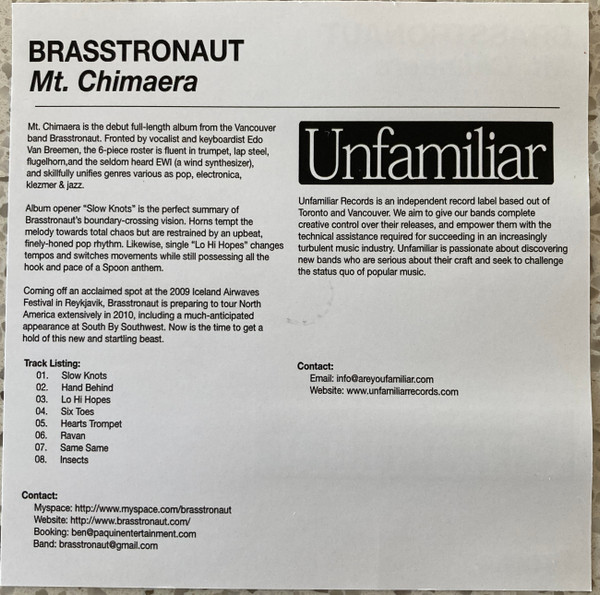 BRASSTRONAUT
Mt. Chimaera

Mt. Chimaera is the debut full-length album from the Vancouver band Brasstronaut. Fronted by vocalist and keyboardist Edo Van Breemen, the 6-piece roster is fluent in trumpet, lap steel, flugelhorn,and the seldom heard EWI (a wind synthesizer), and skillfully unifies genres various as pop, electronica, klezmer & jazz.

Album opener "Slow Knots" is the perfect summary of Brasstronaut's boundary-crossing vision. Horns tempt the melody towards total chaos but are restrained by an upbeat, finely-honed pop rhythm. Likewise, single "Lo Hi Hopes" changes tempos and switches movements while still possessing all the hook and pace of a Spoon anthem.

Coming off an acclaimed spot at the 2009 Iceland Airwaves Festival in Reykjavik, Brasstronaut is preparing to tour North America extensively in 2010, including a much-anticipated appearance at South By Southwest. Now is the time to get a hold of this new and startling beast.

Track Listing:
01. Slow Knots
02. Hand Behind
03. Lo Hi Hopes
04. Six Toes
05. Hearts Trompet
06. Ravan
07. Same Same
08. Insects

Contact:
Myspace: http://www.myspace.com/brasstronaut
Website: http://www.brasstronaut.com/
Booking: ben@paquinentertainment.com
Band: brasstronaut@gmail.com

Unfamiliar

Unfamiliar Records is an independent record label based out of Toronto and Vancouver. We aim to give our bands complete creative control over their releases, and empower them with the technical assistance required for succeeding in an increasingly turbulent music industry. Unfamiliar is passionate about discovering new bands who are serious about their craft and seek to challenge the status quo of popular music.

Contact:
Email: info@areyoufamiliar.com
Website: www.unfamiliarrecords.com